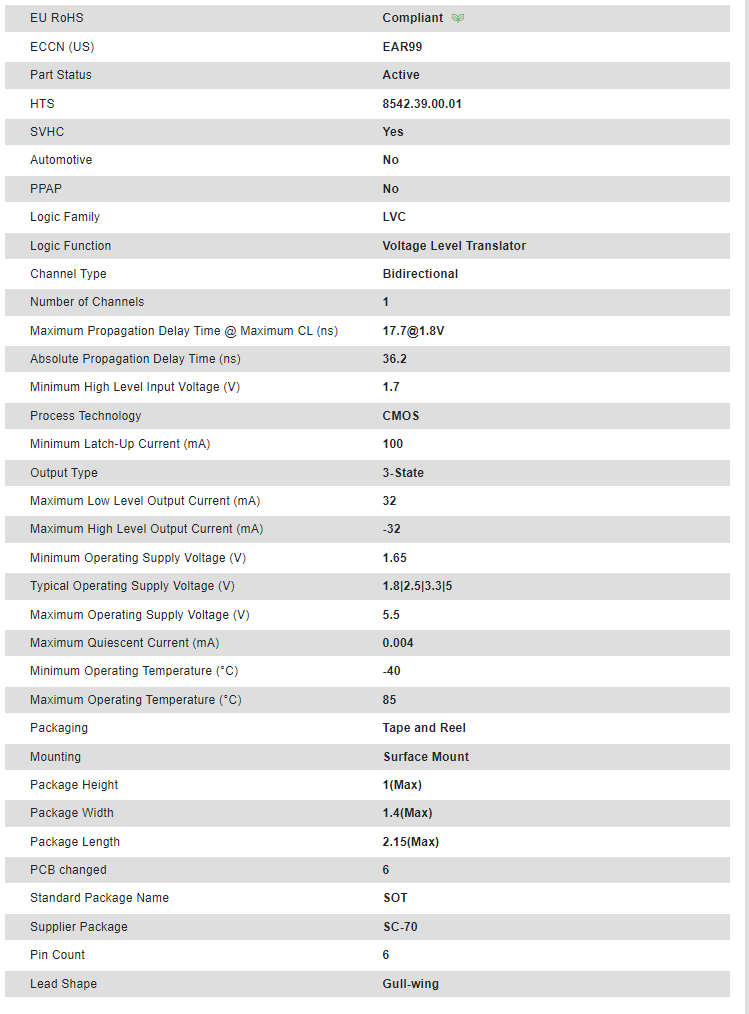 | EU RoHS | Compliant |
|---|---|
| ECCN (US) | EAR99 |
| Part Status | Active |
| HTS | 8542.39.00.01 |
| SVHC | Yes |
| Automotive | No |
| PPAP | No |
| Logic Family | LVC |
| Logic Function | Voltage Level Translator |
| Channel Type | Bidirectional |
| Number of Channels | 1 |
| Maximum Propagation Delay Time @ Maximum CL (ns) | 17.7@1.8V |
| Absolute Propagation Delay Time (ns) | 36.2 |
| Minimum High Level Input Voltage (V) | 1.7 |
| Process Technology | CMOS |
| Minimum Latch-Up Current (mA) | 100 |
| Output Type | 3-State |
| Maximum Low Level Output Current (mA) | 32 |
| Maximum High Level Output Current (mA) | -32 |
| Minimum Operating Supply Voltage (V) | 1.65 |
| Typical Operating Supply Voltage (V) | 1.8\|2.5\|3.3\|5 |
| Maximum Operating Supply Voltage (V) | 5.5 |
| Maximum Quiescent Current (mA) | 0.004 |
| Minimum Operating Temperature (°C) | -40 |
| Maximum Operating Temperature (°C) | 85 |
| Packaging | Tape and Reel |
| Mounting | Surface Mount |
| Package Height | 1(Max) |
| Package Width | 1.4(Max) |
| Package Length | 2.15(Max) |
| PCB changed | 6 |
| Standard Package Name | SOT |
| Supplier Package | SC-70 |
| Pin Count | 6 |
| Lead Shape | Gull-wing |